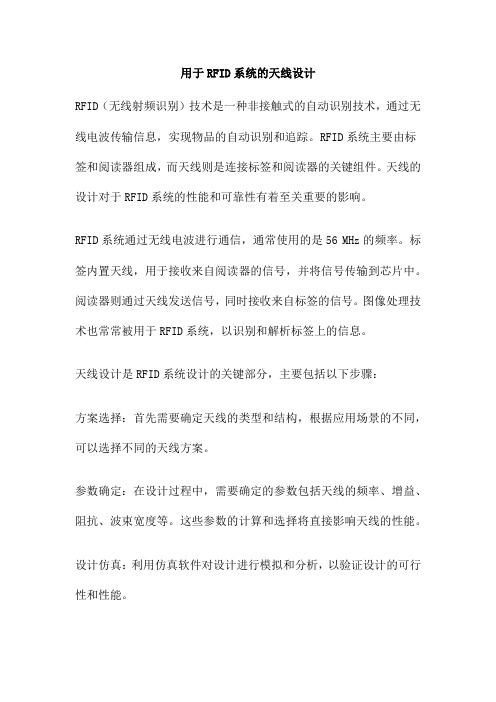 用于RFID系统的天线设计

RFID（无线射频识别）技术是一种非接触式的自动识别技术，通过无线电波传输信息，实现物品的自动识别和追踪。RFID系统主要由标签和阅读器组成，而天线则是连接标签和阅读器的关键组件。天线的设计对于RFID系统的性能和可靠性有着至关重要的影响。

RFID系统通过无线电波进行通信，通常使用的是56 MHz的频率。标签内置天线，用于接收来自阅读器的信号，并将信号传输到芯片中。阅读器则通过天线发送信号，同时接收来自标签的信号。图像处理技术也常常被用于RFID系统，以识别和解析标签上的信息。

天线设计是RFID系统设计的关键部分，主要包括以下步骤：

方案选择：首先需要确定天线的类型和结构，根据应用场景的不同，可以选择不同的天线方案。

参数确定：在设计过程中，需要确定的参数包括天线的频率、增益、阻抗、波束宽度等。这些参数的计算和选择将直接影响天线的性能。

设计仿真：利用仿真软件对设计进行模拟和分析，以验证设计的可行性和性能。